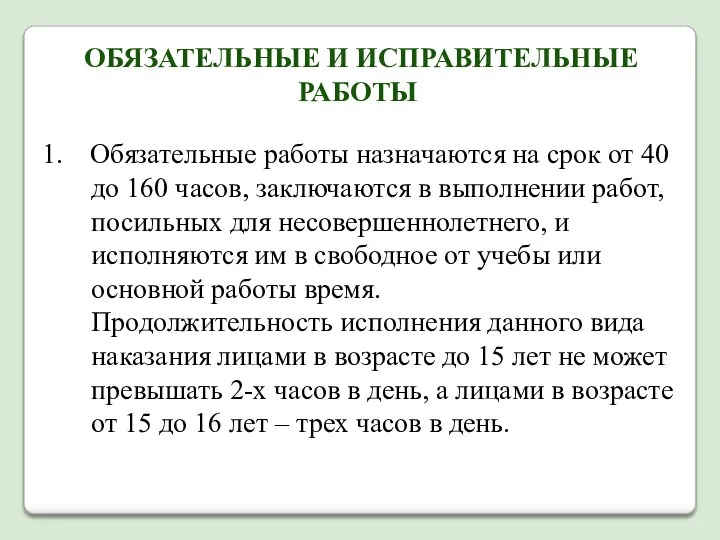 ОБЯЗАТЕЛЬНЫЕ И ИСПРАВИТЕЛЬНЫЕ РАБОТЫ

1. Обязательные работы назначаются на срок от 40 до 160 часов, заключаются в выполнении работ, посильных для несовершеннолетнего, и исполняются им в свободное от учебы или основной работы время.
Продолжительность исполнения данного вида наказания лицами в возрасте до 15 лет не может превышать 2-х часов в день, а лицами в возрасте от 15 до 16 лет – трех часов в день.